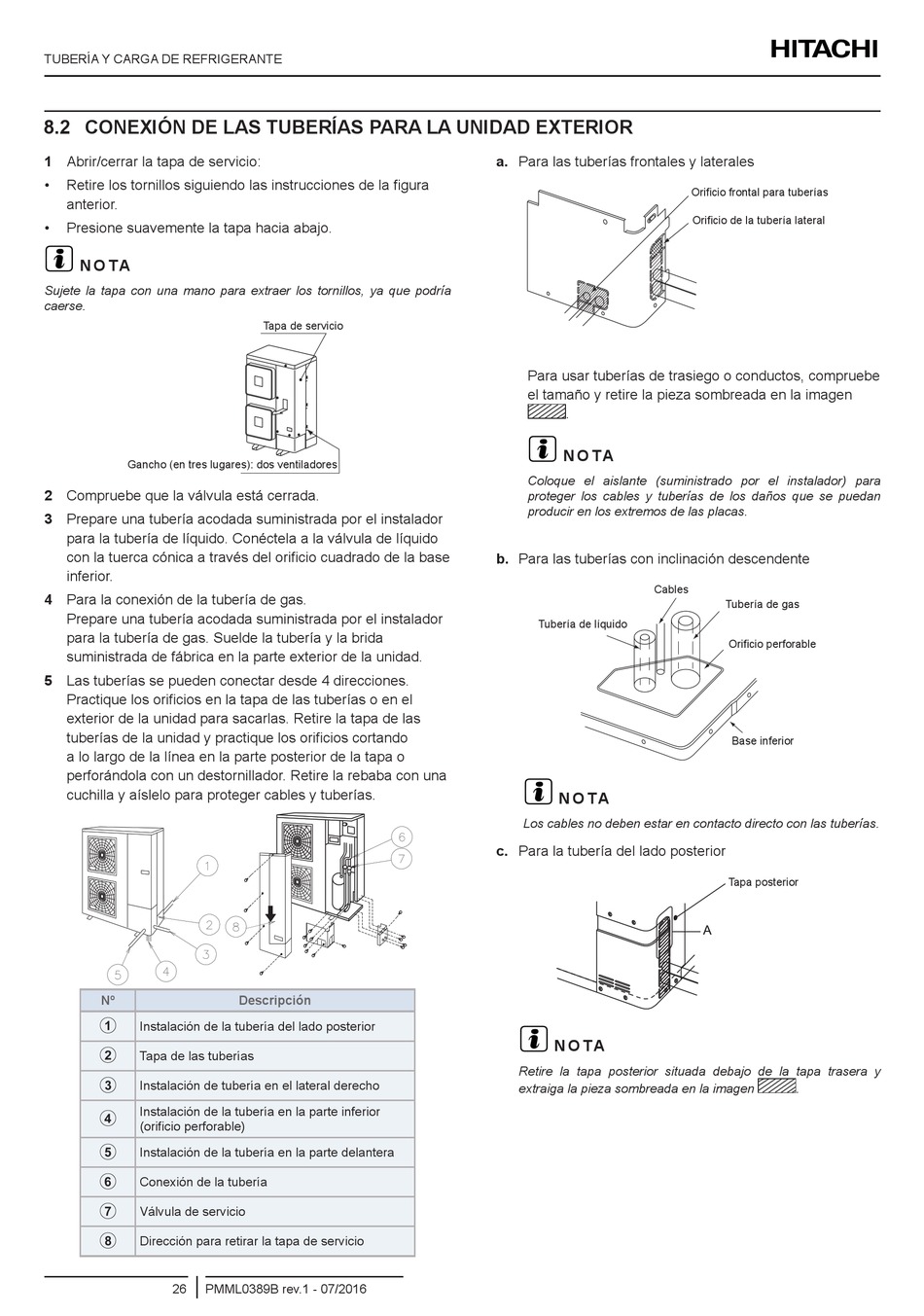 TUBERÍA Y CARGA DE REFRIGERANTE

HITACHI

8.2 CONEXIÓN DE LAS TUBERÍAS PARA LA UNIDAD EXTERIOR

1 Abrir/cerrar la tapa de servicio:

• Retire los tornillos siguiendo las instrucciones de la figura anterior.

• Presione suavemente la tapa hacia abajo.

NOTA

Sujete la tapa con una mano para extraer los tornillos, ya que podría caerse.

Tapa de servicio

Gancho (en tres lugares): dos ventiladores

2 Compruebe que la válvula está cerrada.

3 Prepare una tubería acodada suministrada por el instalador para la tubería de líquido. Conéctela a la válvula de líquido con la tuerca cónica a través del orificio cuadrado de la base inferior.

4 Para la conexión de la tubería de gas. Prepare una tubería acodada suministrada por el instalador para la tubería de gas. Suelde la tubería y la brida suministrada de fábrica en la parte exterior de la unidad.

5 Las tuberías se pueden conectar desde 4 direcciones. Practique los orificios en la tapa de las tuberías o en el exterior de la unidad para sacarlas. Retire la tapa de las tuberías de la unidad y practique los orificios cortando a lo largo de la línea en la parte posterior de la tapa o perforándola con un destornillador. Retire la rebaba con una cuchilla y aíslelo para proteger cables y tuberías.

1 2 3 4 5 6 7 8

| Nº | Descripción |
|---|---|
| 1 | Instalación de la tubería del lado posterior |
| 2 | Tapa de las tuberías |
| 3 | Instalación de tubería en el lateral derecho |
| 4 | Instalación de la tubería en la parte inferior (orificio perforable) |
| 5 | Instalación de la tubería en la parte delantera |
| 6 | Conexión de la tubería |
| 7 | Válvula de servicio |
| 8 | Dirección para retirar la tapa de servicio |

a. Para las tuberías frontales y laterales

Orificio frontal para tuberías

Orificio de la tubería lateral

Para usar tuberías de trasiego o conductos, compruebe el tamaño y retire la pieza sombreada en la imagen .

NOTA

Coloque el aislante (suministrado por el instalador) para proteger los cables y tuberías de los daños que se puedan producir en los extremos de las placas.

b. Para las tuberías con inclinación descendente

Cables

Tubería de gas

Tubería de líquido

Orificio perforable

Base inferior

NOTA

Los cables no deben estar en contacto directo con las tuberías.

c. Para la tubería del lado posterior

Tapa posterior

A

NOTA

Retire la tapa posterior situada debajo de la tapa trasera y extraiga la pieza sombreada en la imagen .

26 PMML0389B rev.1 - 07/2016